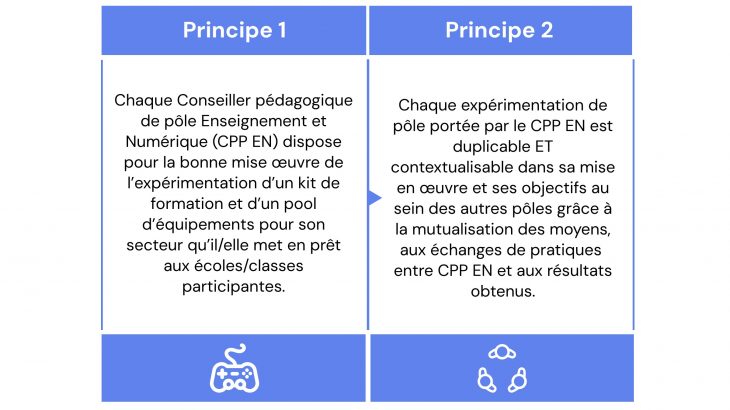 Principe 1

Chaque Conseiller pédagogique de pôle Enseignement et Numérique (CPP EN) dispose pour la bonne mise œuvre de l'expérimentation d'un kit de formation et d'un pool d'équipements pour son secteur qu'il/elle met en prêt aux écoles/classes participantes.

Principe 2

Chaque expérimentation de pôle portée par le CPP EN est duplicable ET contextualisable dans sa mise en œuvre et ses objectifs au sein des autres pôles grâce à la mutualisation des moyens, aux échanges de pratiques entre CPP EN et aux résultats obtenus.